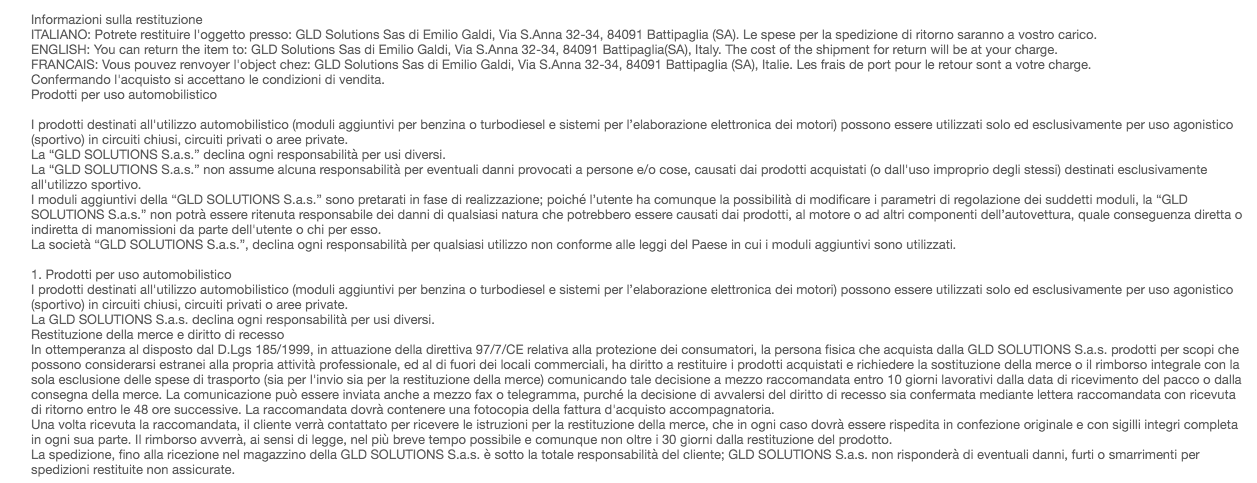 Informazioni sulla restituzione
ITALIANO: Potrete restituire l'oggetto presso: GLD Solutions Sas di Emilio Galdi, Via S.Anna 32-34, 84091 Battipaglia (SA). Le spese per la spedizione di ritorno saranno a vostro carico.
ENGLISH: You can return the item to: GLD Solutions Sas di Emilio Galdi, Via S.Anna 32-34, 84091 Battipaglia(SA), Italy. The cost of the shipment for return will be at your charge.
FRANCAIS: Vous pouvez renvoyer l'object chez: GLD Solutions Sas di Emilio Galdi, Via S.Anna 32-34, 84091 Battipaglia (SA), Italie. Les frais de port pour le retour sont a votre charge.
Confermando l'acquisto si accettano le condizioni di vendita.
Prodotti per uso automobilistico

I prodotti destinati all'utilizzo automobilistico (moduli aggiuntivi per benzina o turbodiesel e sistemi per l'elaborazione elettronica dei motori) possono essere utilizzati solo ed esclusivamente per uso agonistico (sportivo) in circuiti chiusi, circuiti privati o aree private.
La "GLD SOLUTIONS S.a.s." declina ogni responsabilità per usi diversi.
La "GLD SOLUTIONS S.a.s." non assume alcuna responsabilità per eventuali danni provocati a persone e/o cose, causati dai prodotti acquistati (o dall'uso improprio degli stessi) destinati esclusivamente all'utilizzo sportivo.
I moduli aggiuntivi della "GLD SOLUTIONS S.a.s." sono pretarati in fase di realizzazione; poiché l'utente ha comunque la possibilità di modificare i parametri di regolazione dei suddetti moduli, la "GLD SOLUTIONS S.a.s." non potrà essere ritenuta responsabile dei danni di qualsiasi natura che potrebbero essere causati dai prodotti, al motore o ad altri componenti dell'autovettura, quale conseguenza diretta o indiretta di manomissioni da parte dell'utente o chi per esso.
La società "GLD SOLUTIONS S.a.s.", declina ogni responsabilità per qualsiasi utilizzo non conforme alle leggi del Paese in cui i moduli aggiuntivi sono utilizzati.

1. Prodotti per uso automobilistico
I prodotti destinati all'utilizzo automobilistico (moduli aggiuntivi per benzina o turbodiesel e sistemi per l'elaborazione elettronica dei motori) possono essere utilizzati solo ed esclusivamente per uso agonistico (sportivo) in circuiti chiusi, circuiti privati o aree private.
La GLD SOLUTIONS S.a.s. declina ogni responsabilità per usi diversi.
Restituzione della merce e diritto di recesso
In ottemperanza al disposto dal D.Lgs 185/1999, in attuazione della direttiva 97/7/CE relativa alla protezione dei consumatori, la persona fisica che acquista dalla GLD SOLUTIONS S.a.s. prodotti per scopi che possono considerarsi estranei alla propria attività professionale, ed al di fuori dei locali commerciali, ha diritto a restituire i prodotti acquistati e richiedere la sostituzione della merce o il rimborso integrale con la sola esclusione delle spese di trasporto (sia per l'invio sia per la restituzione della merce) comunicando tale decisione a mezzo raccomandata entro 10 giorni lavorativi dalla data di ricevimento del pacco o dalla consegna della merce. La comunicazione può essere inviata anche a mezzo fax o telegramma, purché la decisione di avvalersi del diritto di recesso sia confermata mediante lettera raccomandata con ricevuta di ritorno entro le 48 ore successive. La raccomandata dovrà contenere una fotocopia della fattura d'acquisto accompagnatoria.
Una volta ricevuta la raccomandata, il cliente verrà contattato per ricevere le istruzioni per la restituzione della merce, che in ogni caso dovrà essere rispedita in confezione originale e con sigilli integri completa in ogni sua parte. Il rimborso avverrà, ai sensi di legge, nel più breve tempo possibile e comunque non oltre i 30 giorni dalla restituzione del prodotto.
La spedizione, fino alla ricezione nel magazzino della GLD SOLUTIONS S.a.s. è sotto la totale responsabilità del cliente; GLD SOLUTIONS S.a.s. non risponderà di eventuali danni, furti o smarrimenti per spedizioni restituite non assicurate.